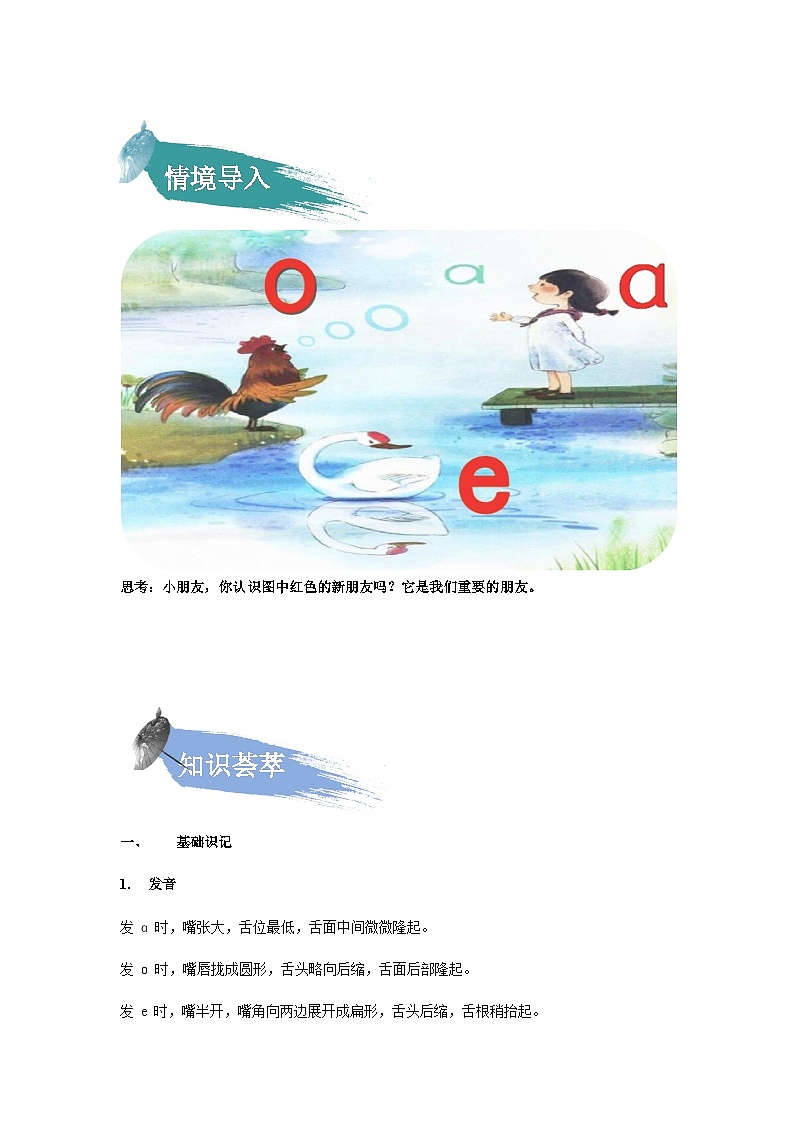 情境导入

o ɑ ɑ

e

思考：小朋友，你认识图中红色的新朋友吗？它是我们重要的朋友。

知识荟萃

一、 基础识记

1. 发音

发 ɑ 时，嘴张大，舌位最低，舌面中间微微隆起。

发 o 时，嘴唇拢成圆形，舌头略向后缩，舌面后部隆起。

发 e 时，嘴半开，嘴角向两边展开成扁形，舌头后缩，舌根稍抬起。